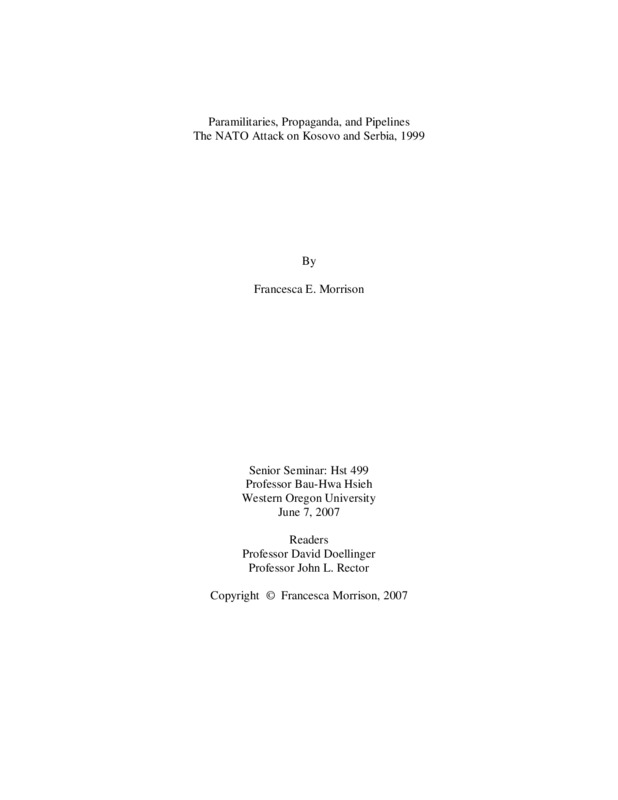 Paramilitaries, Propaganda, and Pipelines
The NATO Attack on Kosovo and Serbia, 1999

By

Francesca E. Morrison

Senior Seminar: Hst 499
Professor Bau-Hwa Hsieh
Western Oregon University
June 7, 2007

Readers
Professor David Doellinger
Professor John L. Rector

Copyright © Francesca Morrison, 2007